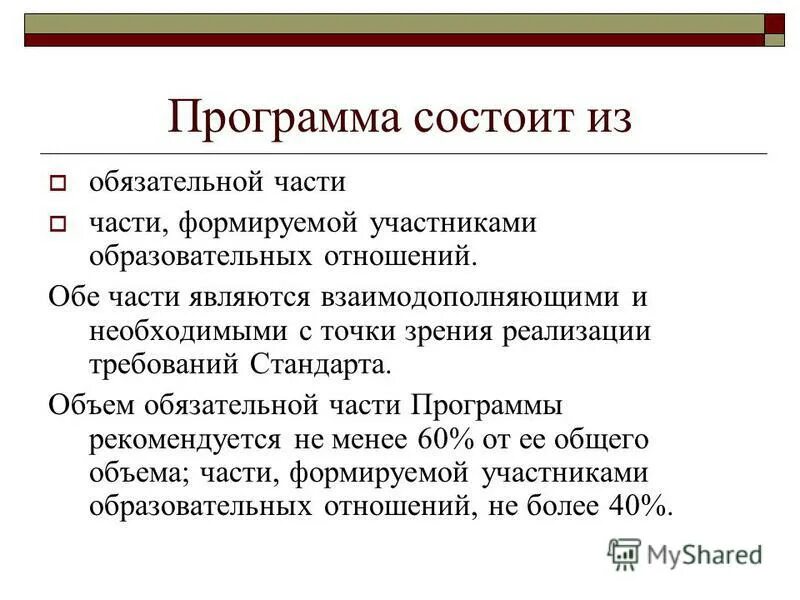 Программа состоит из

обязательной части

части, формируемой участниками образовательных отношений.

Обе части являются взаимодополняющими и необходимыми с точки зрения реализации требований Стандарта.

Объем обязательной части Программы рекомендуется не менее 60% от ее общего объема; части, формируемой участниками образовательных отношений, не более 40%.

MyShared